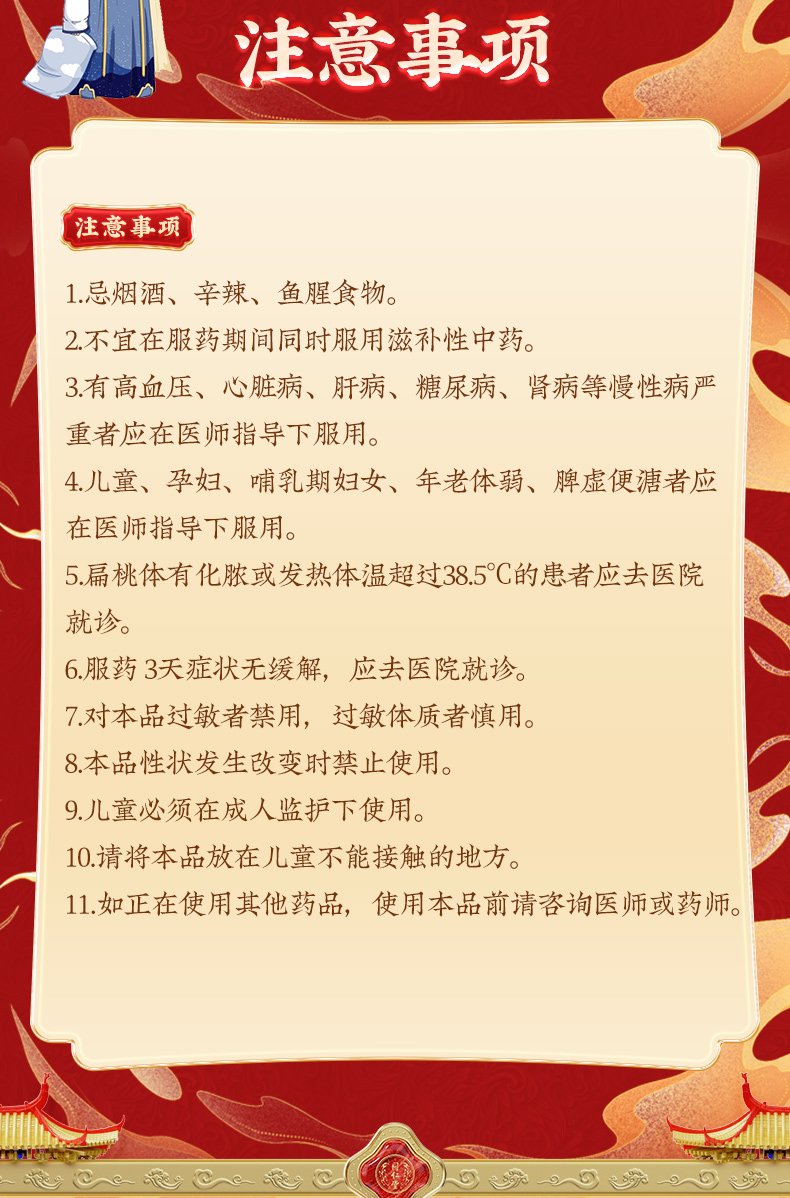 注意事项

注意事项

1.忌烟酒、辛辣、鱼腥食物。

2.不宜在服药期间同时服用滋补性中药。

3.有高血压、心脏病、肝病、糖尿病、肾病等慢性病严重者应在医师指导下服用。

4.儿童、孕妇、哺乳期妇女、年老体弱、脾虚便溏者应在医师指导下服用。

5.扁桃体有化脓或发热体温超过38.5℃的患者应去医院就诊。

6.服药 3天症状无缓解，应去医院就诊。

7.对本品过敏者禁用，过敏体质者慎用。

8.本品性状发生改变时禁止使用。

9.儿童必须在成人监护下使用。

10.请将本品放在儿童不能接触的地方。

11.如正在使用其他药品，使用本品前请咨询医师或药师。